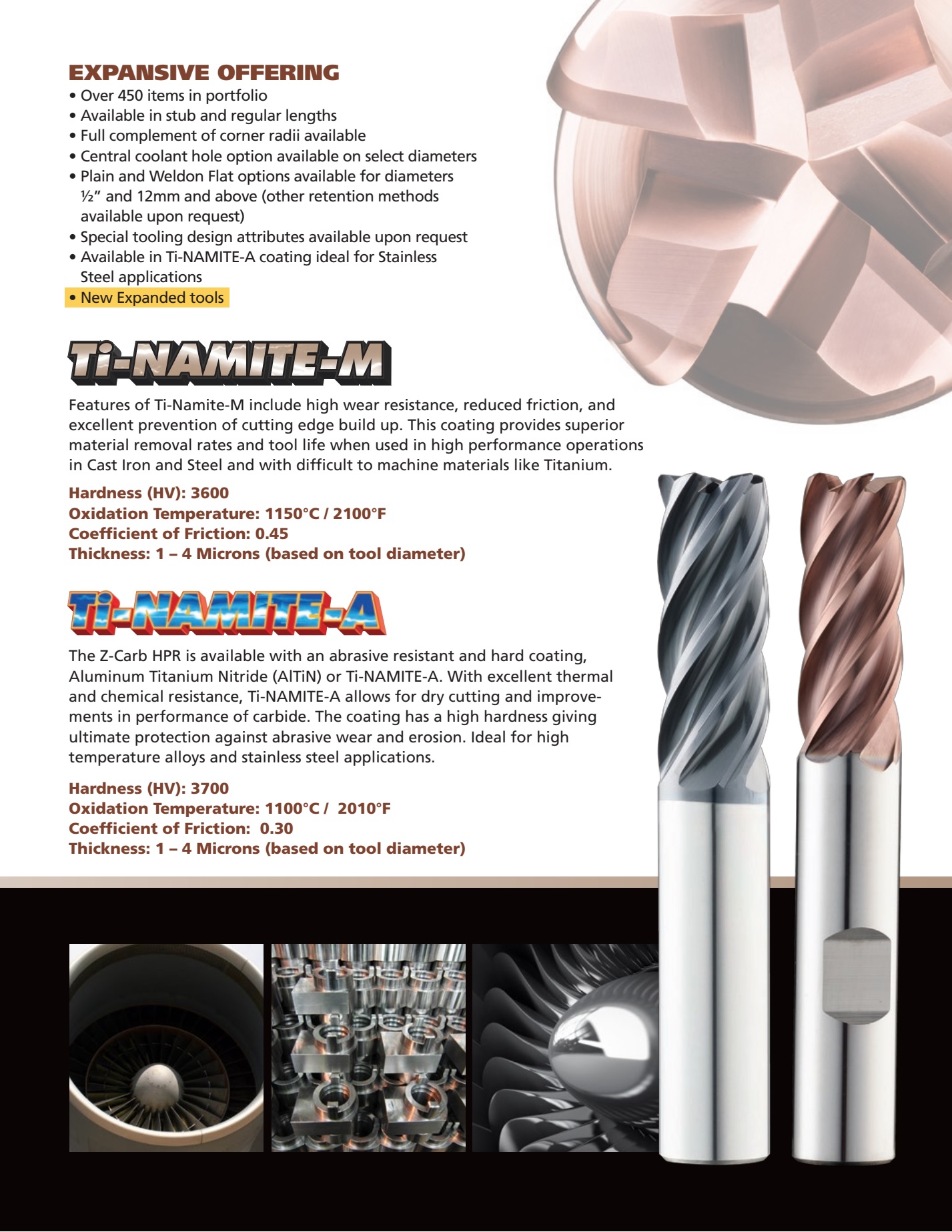 EXPANSIVE OFFERING
• Over 450 items in portfolio
• Available in stub and regular lengths
• Full complement of corner radii available
• Central coolant hole option available on select diameters
• Plain and Weldon Flat options available for diameters ½" and 12mm and above (other retention methods available upon request)
• Special tooling design attributes available upon request
• Available in Ti-NAMITE-A coating ideal for Stainless Steel applications
• New Expanded tools

Ti-NAMITE-M

Features of Ti-Namite-M include high wear resistance, reduced friction, and excellent prevention of cutting edge build up. This coating provides superior material removal rates and tool life when used in high performance operations in Cast Iron and Steel and with difficult to machine materials like Titanium.

Hardness (HV): 3600
Oxidation Temperature: 1150°C / 2100°F
Coefficient of Friction: 0.45
Thickness: 1 – 4 Microns (based on tool diameter)

Ti-NAMITE-A

The Z-Carb HPR is available with an abrasive resistant and hard coating, Aluminum Titanium Nitride (AlTiN) or Ti-NAMITE-A. With excellent thermal and chemical resistance, Ti-NAMITE-A allows for dry cutting and improvements in performance of carbide. The coating has a high hardness giving ultimate protection against abrasive wear and erosion. Ideal for high temperature alloys and stainless steel applications.

Hardness (HV): 3700
Oxidation Temperature: 1100°C / 2010°F
Coefficient of Friction: 0.30
Thickness: 1 – 4 Microns (based on tool diameter)